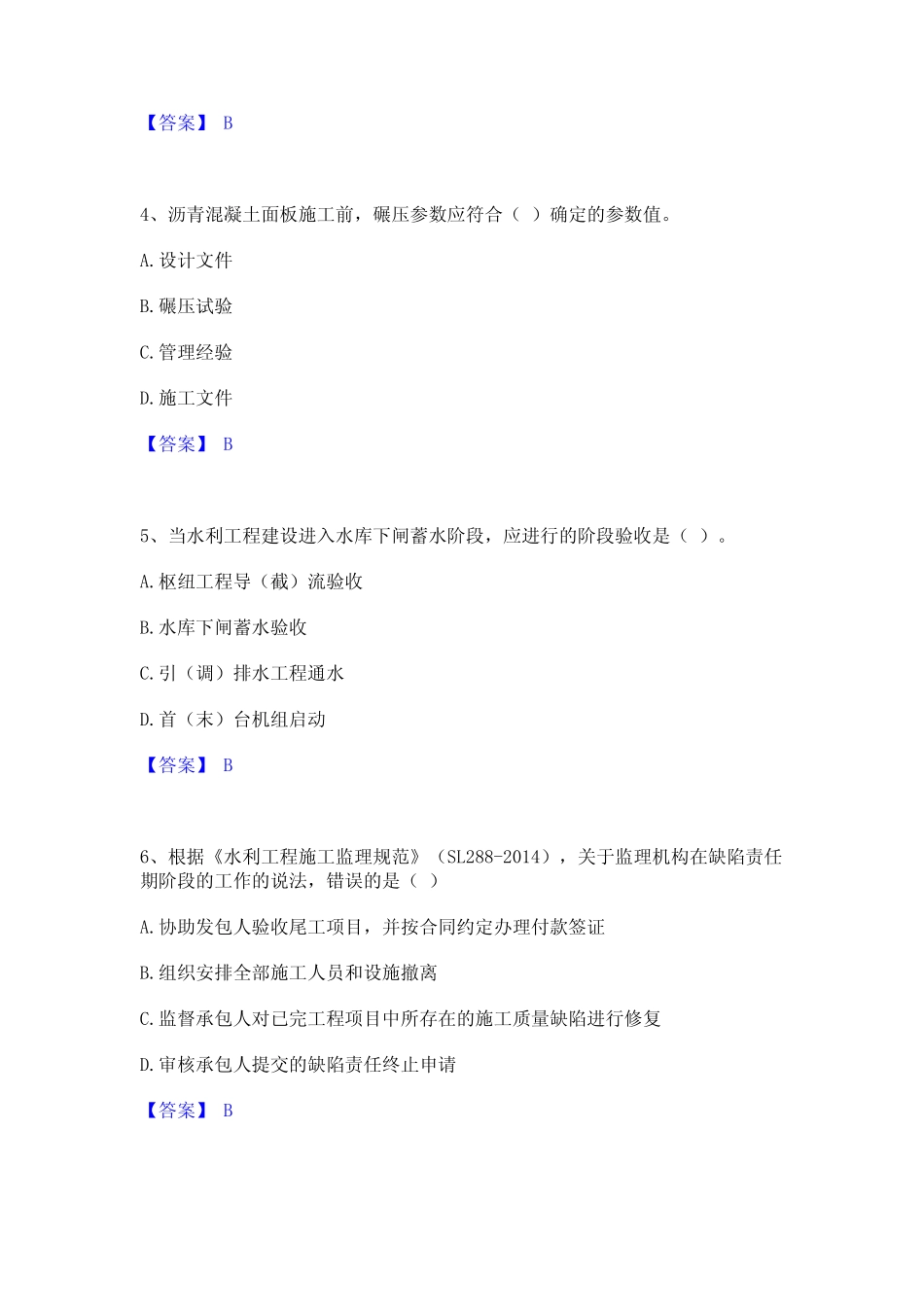 【答案】 B

4、沥青混凝土面板施工前，碾压参数应符合（ ）确定的参数值。

A. 设计文件

B. 碾压试验

C. 管理经验

D. 施工文件

【答案】 B

5、当水利工程建设进入水库下闸蓄水阶段，应进行的阶段验收是（ ）。

A. 枢纽工程导（截）流验收

B. 水库下闸蓄水验收

C. 引（调）排水工程通水

D. 首（末）台机组启动

【答案】 B

6、根据《水利工程施工监理规范》（SL288-2014），关于监理机构在缺陷责任期阶段的工作的说法，错误的是（ ）

A. 协助发包人验收尾工项目，并按合同约定办理付款签证

B. 组织安排全部施工人员和设施撤离

C. 监督承包人对已完工程项目中所存在的施工质量缺陷进行修复

D. 审核承包人提交的缺陷责任终止申请

【答案】 B